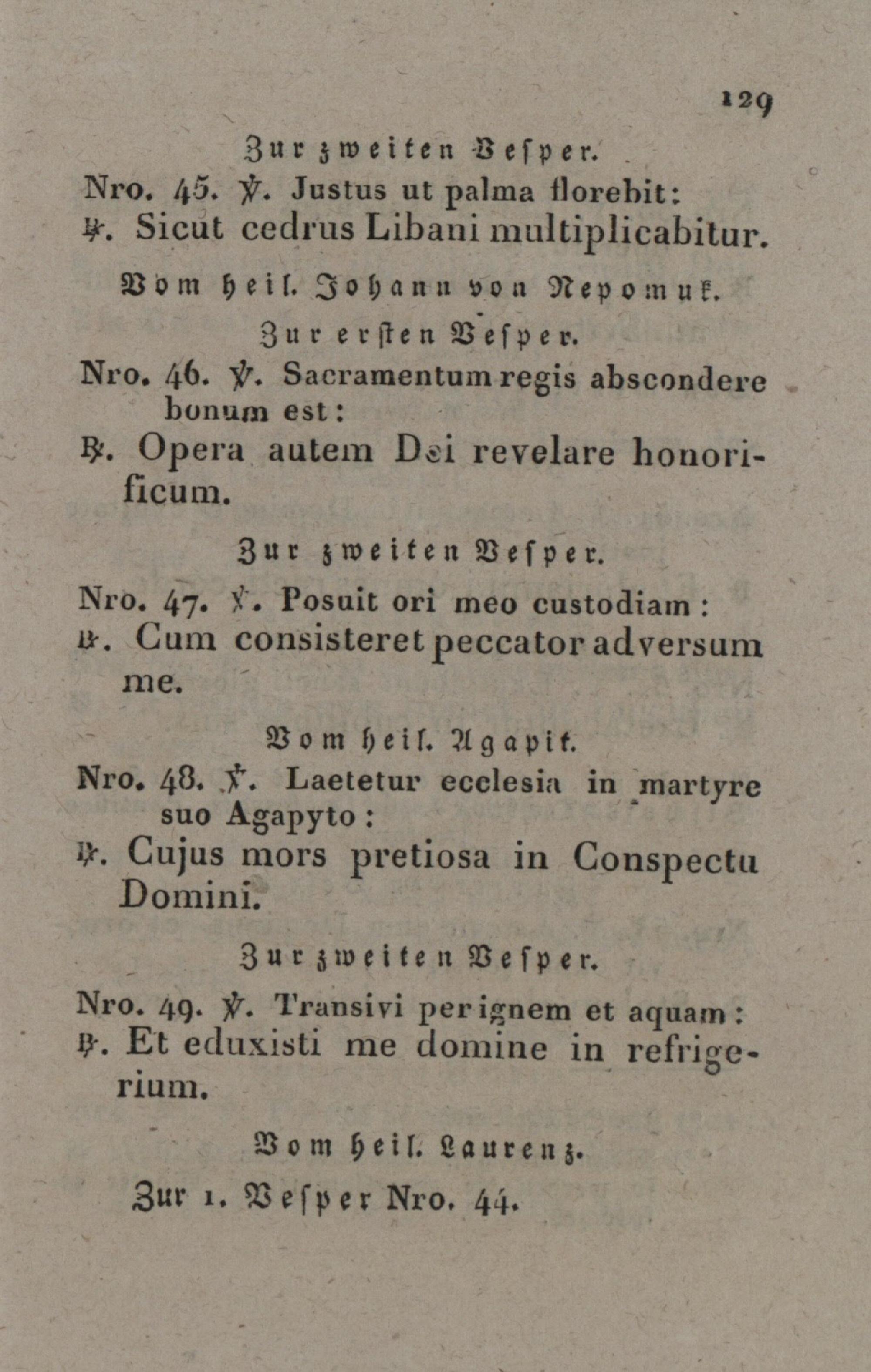 129

Zur zweiten Vesper.

Nro. 45. ℣. Justus ut palma florebit:
℟. Sicut cedrus Libani multiplicabitur.

Vom heil. Johann von Nepomuk.

Zur ersten Vesper.

Nro. 46. ℣. Sacramentum regis abscondere bonum est:
℟. Opera autem Dei revelare honorificum.

Zur zweiten Vesper.

Nro. 47. ℣. Posuit ori meo custodiam:
℟. Cum consisteret peccator adversum me.

Vom heil. Agapit.

Nro. 48. ℣. Laetetur ecclesia in martyre suo Agapyto:
℟. Cujus mors pretiosa in Conspectu Domini.

Zur zweiten Vesper.

Nro. 49. ℣. Transivi per ignem et aquam:
℟. Et eduxisti me domine in refrigerium.

Vom heil. Laurenz.

Zur 1. Vesper Nro. 44.